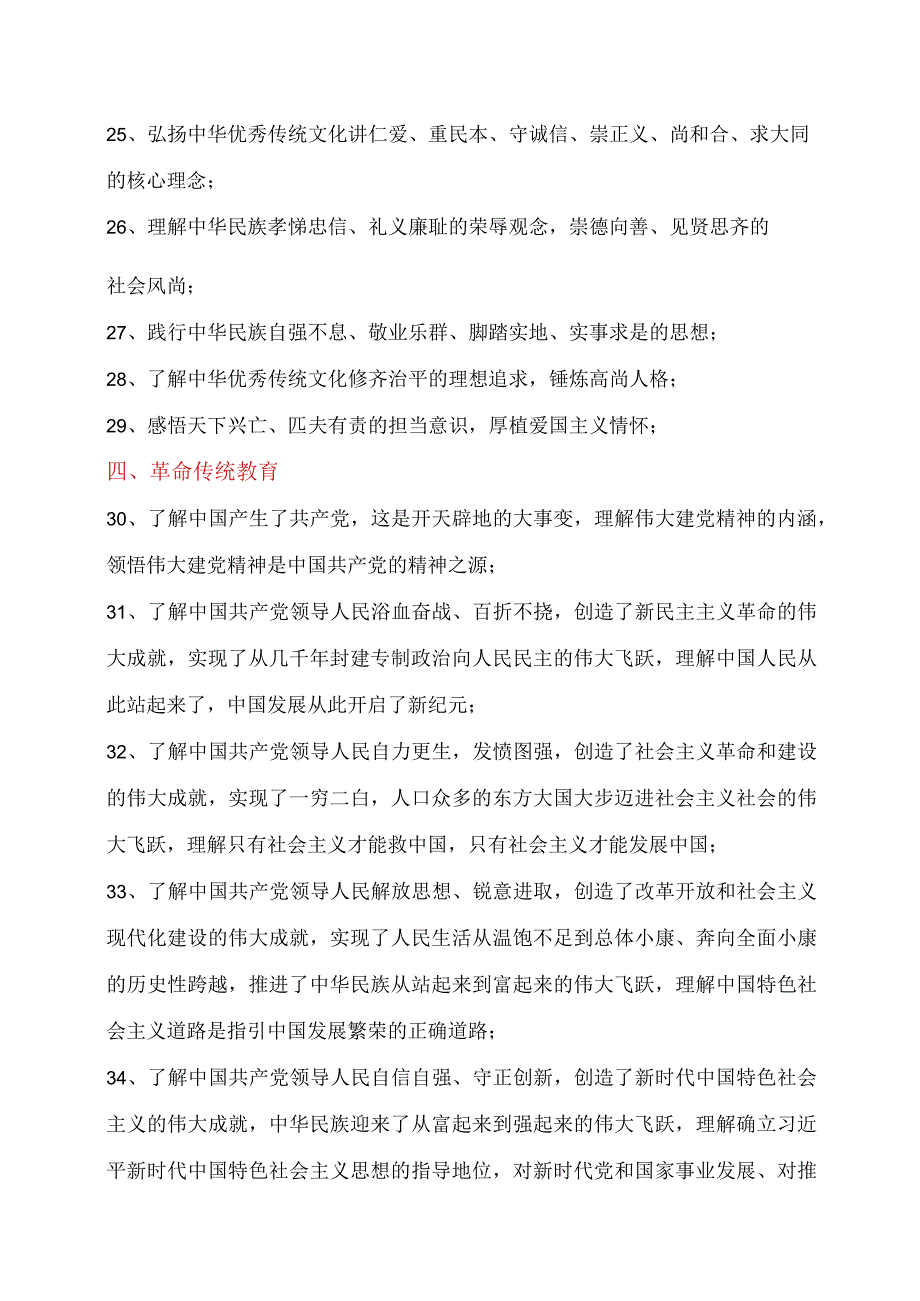 25、弘扬中华优秀传统文化讲仁爱、重民本、守诚信、崇正义、尚和合、求大同的核心理念；

26、理解中华民族孝悌忠信、礼义廉耻的荣辱观念，崇德向善、见贤思齐的

社会风尚；

27、践行中华民族自强不息、敬业乐群、脚踏实地、实事求是的思想；

28、了解中华优秀传统文化修齐治平的理想追求，锤炼高尚人格；

29、感悟天下兴亡、匹夫有责的担当意识，厚植爱国主义情怀；

四、革命传统教育

30、了解中国产生了共产党，这是开天辟地的大事变，理解伟大建党精神的内涵，领悟伟大建党精神是中国共产党的精神之源；

31、了解中国共产党领导人民浴血奋战、百折不挠，创造了新民主主义革命的伟大成就，实现了从几千年封建专制政治向人民民主的伟大飞跃，理解中国人民从此站起来了，中国发展从此开启了新纪元；

32、了解中国共产党领导人民自力更生，发愤图强，创造了社会主义革命和建设的伟大成就，实现了一穷二白，人口众多的东方大国大步迈进社会主义社会的伟大飞跃，理解只有社会主义才能救中国，只有社会主义才能发展中国；

33、了解中国共产党领导人民解放思想、锐意进取，创造了改革开放和社会主义现代化建设的伟大成就，实现了人民生活从温饱不足到总体小康、奔向全面小康的历史性跨越，推进了中华民族从站起来到富起来的伟大飞跃，理解中国特色社会主义道路是指引中国发展繁荣的正确道路；

34、了解中国共产党领导人民自信自强、守正创新，创造了新时代中国特色社会主义的伟大成就，中华民族迎来了从富起来到强起来的伟大飞跃，理解确立习近平新时代中国特色社会主义思想的指导地位，对新时代党和国家事业发展、对推